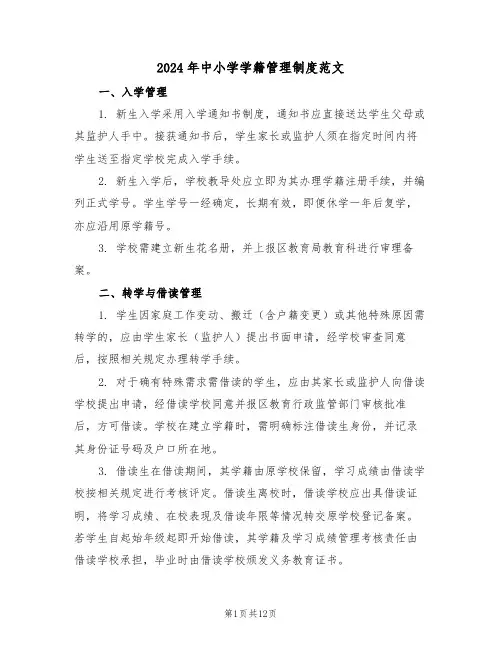 2024年中小学学籍管理制度范文

一、入学管理

1. 新生入学采用入学通知书制度，通知书应直接送达学生父母或其监护人手中。接获通知书后，学生家长或监护人须在指定时间内将学生送至指定学校完成入学手续。

2. 新生入学后，学校教导处应立即为其办理学籍注册手续，并编列正式学号。学生学号一经确定，长期有效，即便休学一年后复学，亦应沿用原学籍号。

3. 学校需建立新生花名册，并上报区教育局教育科进行审理备案。

二、转学与借读管理

1. 学生因家庭工作变动、搬迁（含户籍变更）或其他特殊原因需转学的，应由学生家长（监护人）提出书面申请，经学校审查同意后，按照相关规定办理转学手续。

2. 对于确有特殊需求需借读的学生，应由其家长或监护人向借读学校提出申请，经借读学校同意并报区教育行政监管部门审核批准后，方可借读。学校在建立学籍时，需明确标注借读生身份，并记录其身份证号码及户口所在地。

3. 借读生在借读期间，其学籍由原学校保留，学习成绩由借读学校按相关规定进行考核评定。借读生离校时，借读学校应出具借读证明，将学习成绩、在校表现及借读年限等情况转交原学校登记备案。若学生自起始年级起即开始借读，其学籍及学习成绩管理考核责任由借读学校承担，毕业时由借读学校颁发义务教育证书。

第1页共12页